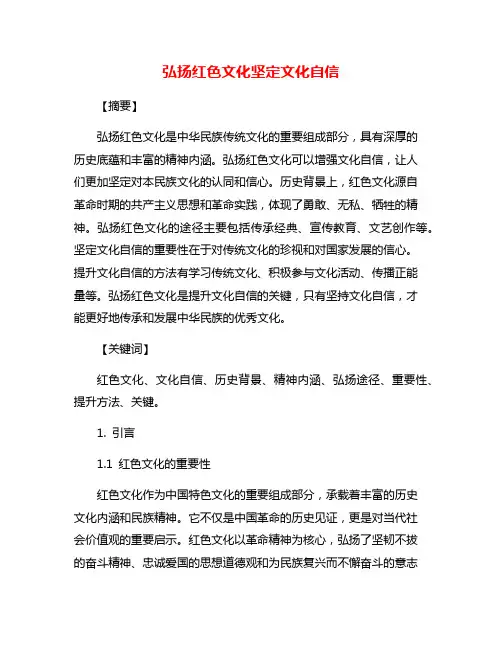 弘扬红色文化坚定文化自信

【摘要】

弘扬红色文化是中华民族传统文化的重要组成部分，具有深厚的历史底蕴和丰富的精神内涵。弘扬红色文化可以增强文化自信，让人们更加坚定对本民族文化的认同和信心。历史背景上，红色文化源自革命时期的共产主义思想和革命实践，体现了勇敢、无私、牺牲的精神。弘扬红色文化的途径主要包括传承经典、宣传教育、文艺创作等。坚定文化自信的重要性在于对传统文化的珍视和对国家发展的信心。提升文化自信的方法有学习传统文化、积极参与文化活动、传播正能量等。弘扬红色文化是提升文化自信的关键，只有坚持文化自信，才能更好地传承和发展中华民族的优秀文化。

【关键词】

红色文化、文化自信、历史背景、精神内涵、弘扬途径、重要性、提升方法、关键。

1. 引言

1.1 红色文化的重要性

红色文化作为中国特色文化的重要组成部分，承载着丰富的历史文化内涵和民族精神。它不仅是中国革命的历史见证，更是对当代社会价值观的重要启示。红色文化以革命精神为核心，弘扬了坚韧不拔的奋斗精神、忠诚爱国的思想道德观和为民族复兴而不懈奋斗的意志